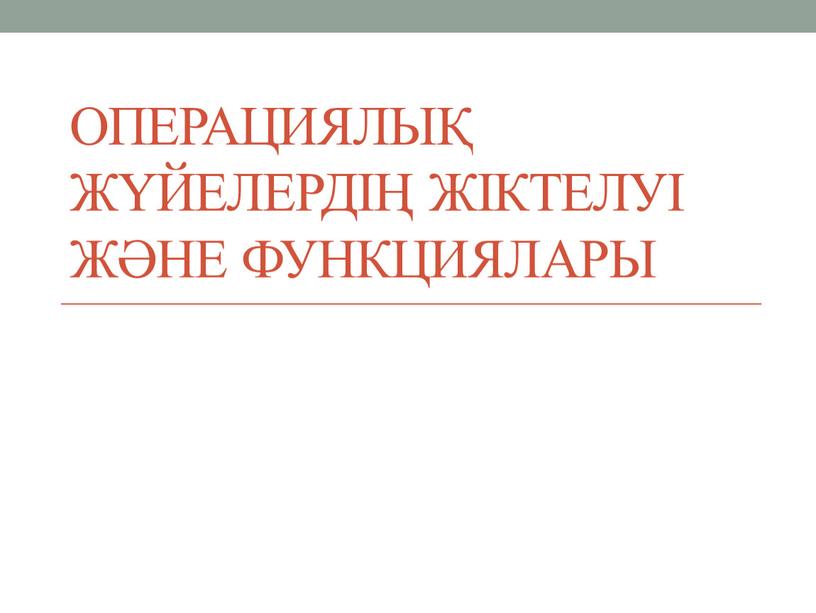 ОПЕРАЦИЯЛЫҚ ЖҮЙЕЛЕРДІҢ ЖІКТЕЛУІ ЖӘНЕ ФУНКЦИЯЛАРЫ